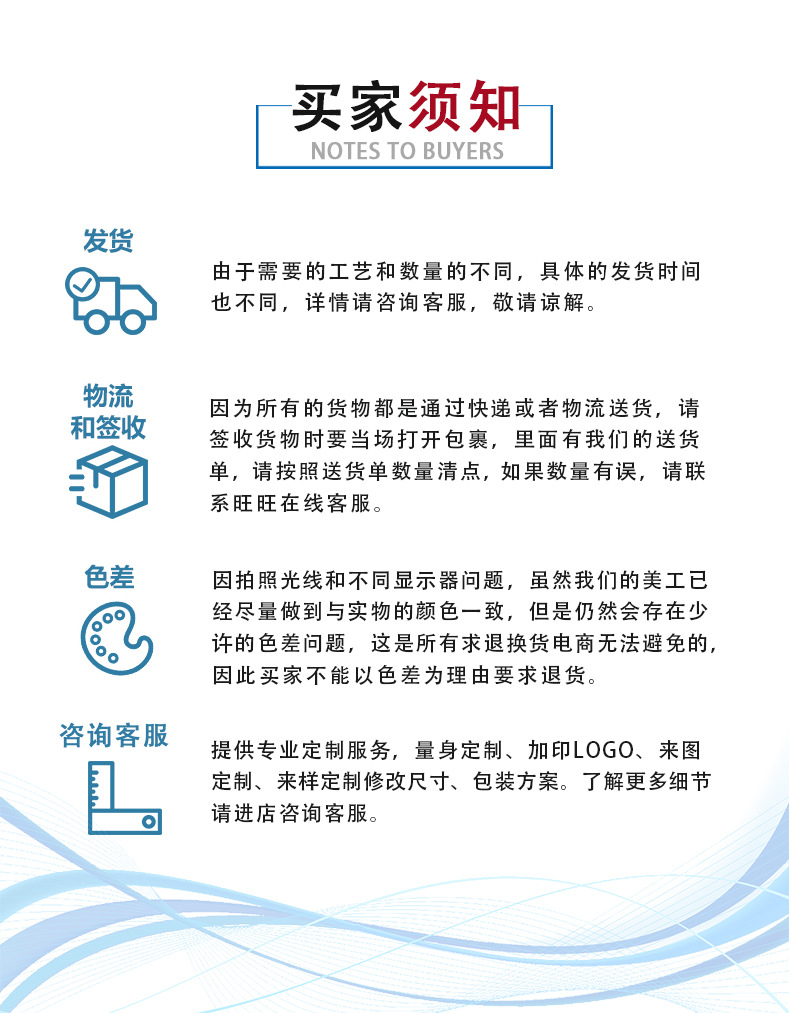 买家须知
NOTES TO BUYERS

发货

由于需要的工艺和数量的不同，具体的发货时间也不同，详情请咨询客服，敬请谅解。

物流和签收

因为所有的货物都是通过快递或者物流送货，请签收货物时要当场打开包裹，里面有我们的送货单，请按照送货单数量清点，如果数量有误，请联系旺旺在线客服。

色差

因拍照光线和不同显示器问题，虽然我们的美工已经尽量做到与实物的颜色一致，但是仍然会存在少许的色差问题，这是所有求退换货电商无法避免的，因此买家不能以色差为理由要求退货。

咨询客服

提供专业定制服务，量身定制、加印LOGO、来图定制、来样定制修改尺寸、包装方案。了解更多细节请进店咨询客服。